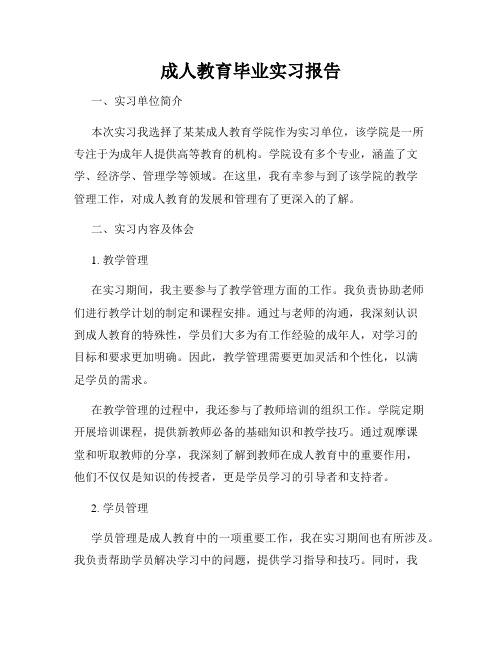 成人教育毕业实习报告

一、实习单位简介

本次实习我选择了某某成人教育学院作为实习单位，该学院是一所专注于为成年人提供高等教育的机构。学院设有多个专业，涵盖了文学、经济学、管理学等领域。在这里，我有幸参与到了该学院的教学管理工作，对成人教育的发展和管理有了更深入的了解。

二、实习内容及体会

1. 教学管理

在实习期间，我主要参与了教学管理方面的工作。我负责协助老师们进行教学计划的制定和课程安排。通过与老师的沟通，我深刻认识到成人教育的特殊性，学员们大多为有工作经验的成年人，对学习的目标和要求更加明确。因此，教学管理需要更加灵活和个性化，以满足学员的需求。

在教学管理的过程中，我还参与了教师培训的组织工作。学院定期开展培训课程，提供新教师必备的基础知识和教学技巧。通过观摩课堂和听取教师的分享，我深刻了解到教师在成人教育中的重要作用，他们不仅仅是知识的传授者，更是学员学习的引导者和支持者。

2. 学员管理

学员管理是成人教育中的一项重要工作，我在实习期间也有所涉及。我负责帮助学员解决学习中的问题，提供学习指导和技巧。同时，我